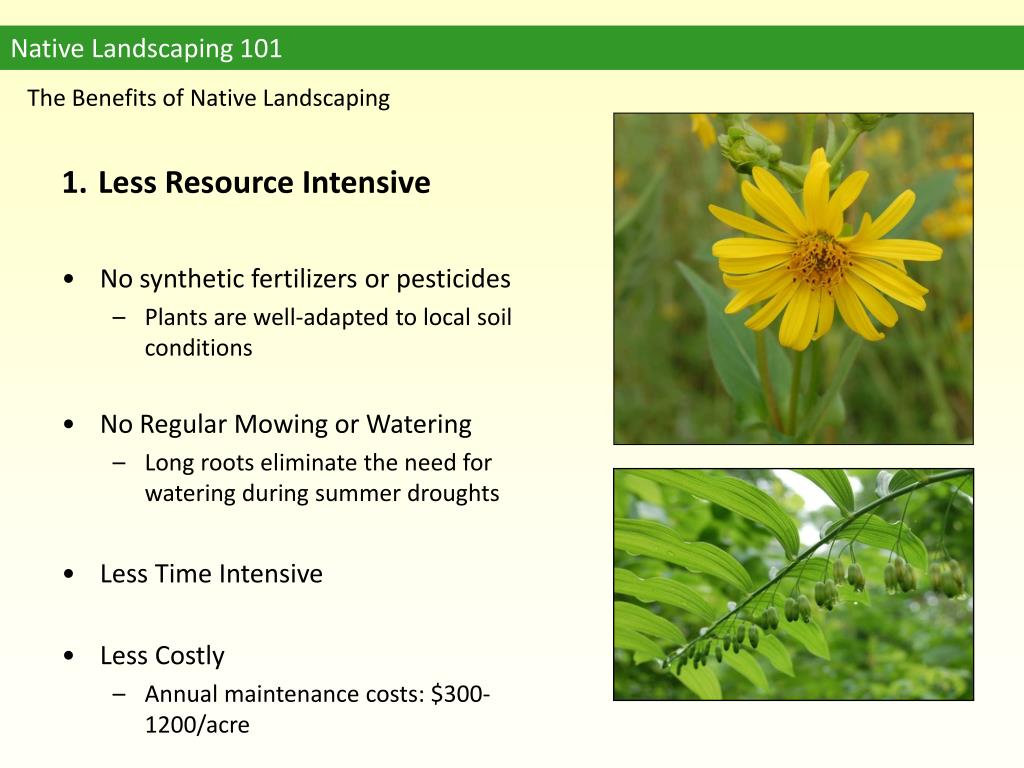 Native Landscaping 101

The Benefits of Native Landscaping

1. Less Resource Intensive

• No synthetic fertilizers or pesticides
  – Plants are well-adapted to local soil conditions

• No Regular Mowing or Watering
  – Long roots eliminate the need for watering during summer droughts

• Less Time Intensive

• Less Costly
  – Annual maintenance costs: \$300-1200/acre